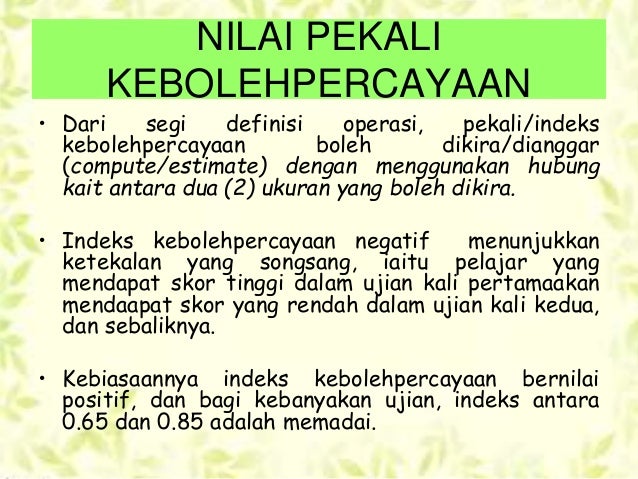 NILAI PEKALI KEBOLEHPERCAYAAN

• Dari segi definisi operasi, pekali/indeks kebolehpercayaan boleh dikira/dianggar (compute/estimate) dengan menggunakan hubung kait antara dua (2) ukuran yang boleh dikira.

• Indeks kebolehpercayaan negatif menunjukkan ketekalan yang songsang, iaitu pelajar yang mendapat skor tinggi dalam ujian kali pertamaakan mendaapat skor yang rendah dalam ujian kali kedua, dan sebaliknya.

• Kebiasaannya indeks kebolehpercayaan bernilai positif, dan bagi kebanyakan ujian, indeks antara 0.65 dan 0.85 adalah memadai.